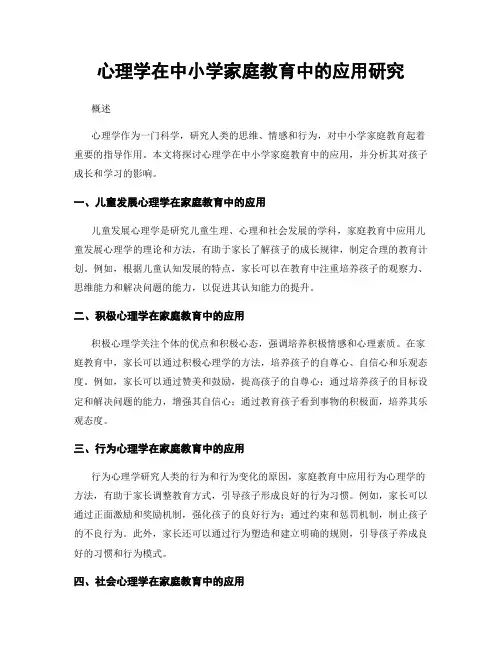 心理学在中小学家庭教育中的应用研究

概述

心理学作为一门科学，研究人类的思维、情感和行为，对中小学家庭教育起着重要的指导作用。本文将探讨心理学在中小学家庭教育中的应用，并分析其对孩子成长和学习的影响。

一、儿童发展心理学在家庭教育中的应用

儿童发展心理学是研究儿童生理、心理和社会发展的学科，家庭教育中应用儿童发展心理学的理论和方法，有助于家长了解孩子的成长规律，制定合理的教育计划。例如，根据儿童认知发展的特点，家长可以在教育中注重培养孩子的观察力、思维能力和解决问题的能力，以促进其认知能力的提升。

二、积极心理学在家庭教育中的应用

积极心理学关注个体的优点和积极心态，强调培养积极情感和心理素质。在家庭教育中，家长可以通过积极心理学的方法，培养孩子的自尊心、自信心和乐观态度。例如，家长可以通过赞美和鼓励，提高孩子的自尊心；通过培养孩子的目标设定和解决问题的能力，增强其自信心；通过教育孩子看到事物的积极面，培养其乐观态度。

三、行为心理学在家庭教育中的应用

行为心理学研究人类的行为和行为变化的原因，家庭教育中应用行为心理学的方法，有助于家长调整教育方式，引导孩子形成良好的行为习惯。例如，家长可以通过正面激励和奖励机制，强化孩子的良好行为；通过约束和惩罚机制，制止孩子的不良行为。此外，家长还可以通过行为塑造和建立明确的规则，引导孩子养成良好的习惯和行为模式。

四、社会心理学在家庭教育中的应用